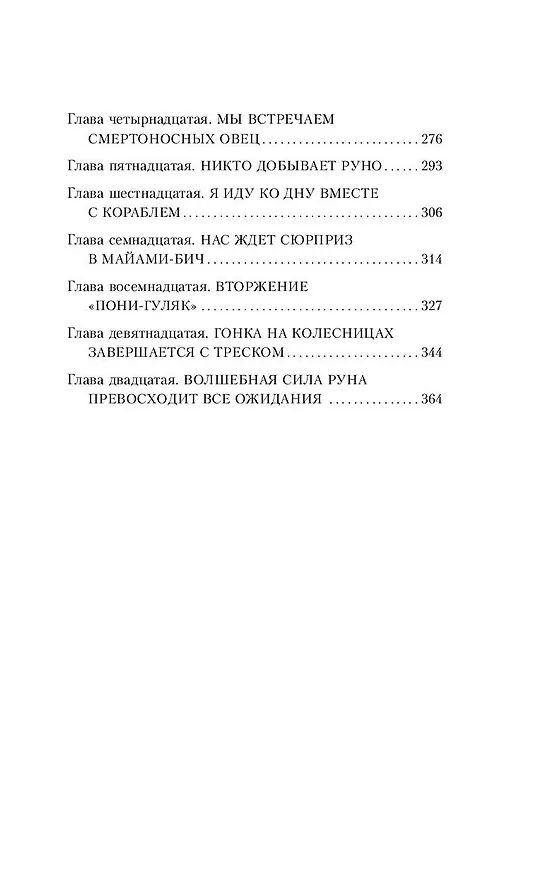 Глава четырнадцатая. МЫ ВСТРЕЧАЕМ СМЕРТОНОСНЫХ ОВЕЦ 276

Глава пятнадцатая. НИКТО ДОБЫВАЕТ РУНО 293

Глава шестнадцатая. Я ИДУ КО ДНУ ВМЕСТЕ С КОРАБЛЕМ 306

Глава семнадцатая. НАС ЖДЕТ СЮРПРИЗ В МАЙАМИ-БИЧ 314

Глава восемнадцатая. ВТОРЖЕНИЕ «ПОНИ-ГУЛЯК» 327

Глава девятнадцатая. ГОНКА НА КОЛЕСНИЦАХ ЗАВЕРШАЕТСЯ С ТРЕСКОМ 344

Глава двадцатая. ВОЛШЕБНАЯ СИЛА РУНА ПРЕВОСХОДИТ ВСЕ ОЖИДАНИЯ 364